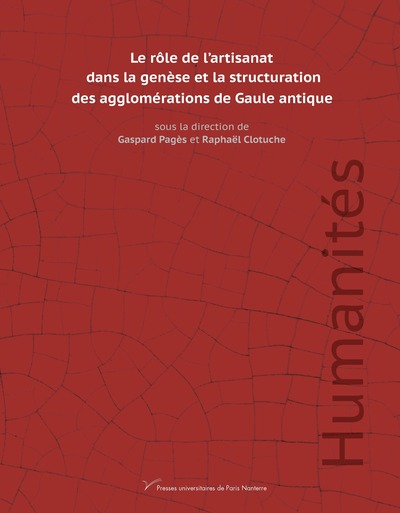 Le rôle de l'artisanat dans la genèse et la structuration des agglomérations de Gaule antique

sous la direction de
Gaspard Pagès et Raphaël Clotuche

Humanités

Presses universitaires de Paris Nanterre